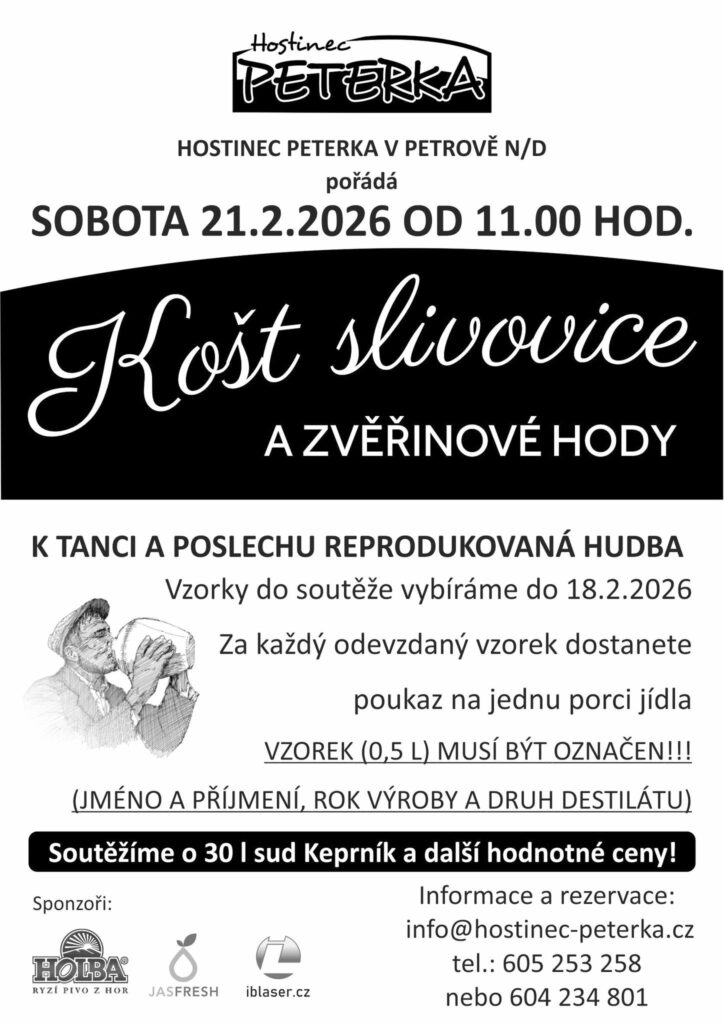 Hostinec
PETERKA

HOSTINEC PETERKA V PETROVĚ N/D
pořádá

SOBOTA 21.2.2026 OD 11.00 HOD.

Košt slivovice

A ZVĚŘINOVÉ HODY

K TANCI A POSLECHU REPRODUKOVANÁ HUDBA

Vzorky do soutěže vybíráme do 18.2.2026

Za každý odevzdaný vzorek dostanete

poukaz na jednu porci jídla

VZOREK (0,5 L) MUSÍ BÝT OZNAČEN!!!

(JMÉNO A PŘÍJMENÍ, ROK VÝROBY A DRUH DESTILÁTU)

Soutěžíme o 30 l sud Keprník a další hodnotné ceny!

Sponzoři:

HOLBA
RYZÍ PIVO Z HOR

JASFRESH

iblaser.cz

Informace a rezervace:
info@hostinec-peterka.cz
tel.: 605 253 258
nebo 604 234 801